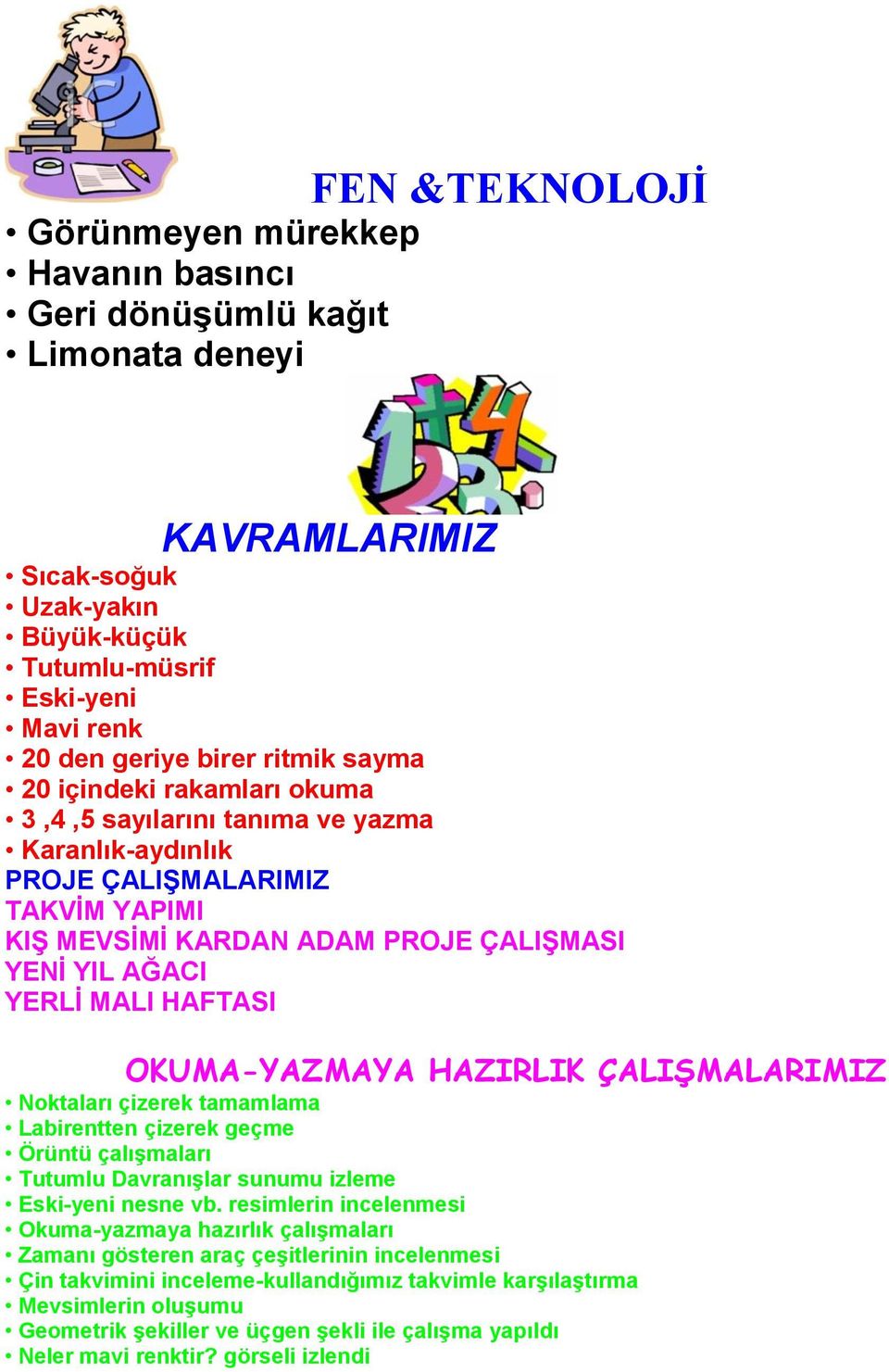 FEN &TEKNOLOJİ

• Görünmeyen mürekkep
• Havanın basıncı
• Geri dönüşümlü kağıt
• Limonata deneyi

KAVRAMLARIMIZ

• Sıcak-soğuk
• Uzak-yakın
• Büyük-küçük
• Tutumlu-müsrif
• Eski-yeni
• Mavi renk
• 20 den geriye birer ritmik sayma
• 20 içindeki rakamları okuma
• 3 ,4 ,5 sayılarını tanıma ve yazma
• Karanlık-aydınlık

PROJE ÇALIŞMALARIMIZ
TAKVİM YAPIMI
KIŞ MEVSİMİ KARDAN ADAM PROJE ÇALIŞMASI
YENİ YIL AĞACI
YERLİ MALI HAFTASI

OKUMA-YAZMAYA HAZIRLIK ÇALIŞMALARIMIZ

• Noktaları çizerek tamamlama
• Labirentten çizerek geçme
• Örüntü çalışmaları
• Tutumlu Davranışlar sunumu izleme
• Eski-yeni nesne vb. resimlerin incelenmesi
• Okuma-yazmaya hazırlık çalışmaları
• Zamanı gösteren araç çeşitlerinin incelenmesi
• Çin takvimini inceleme-kullandığımız takvimle karşılaştırma
• Mevsimlerin oluşumu
• Geometrik şekiller ve üçgen şekli ile çalışma yapıldı
• Neler mavi renktir? görseli izlendi